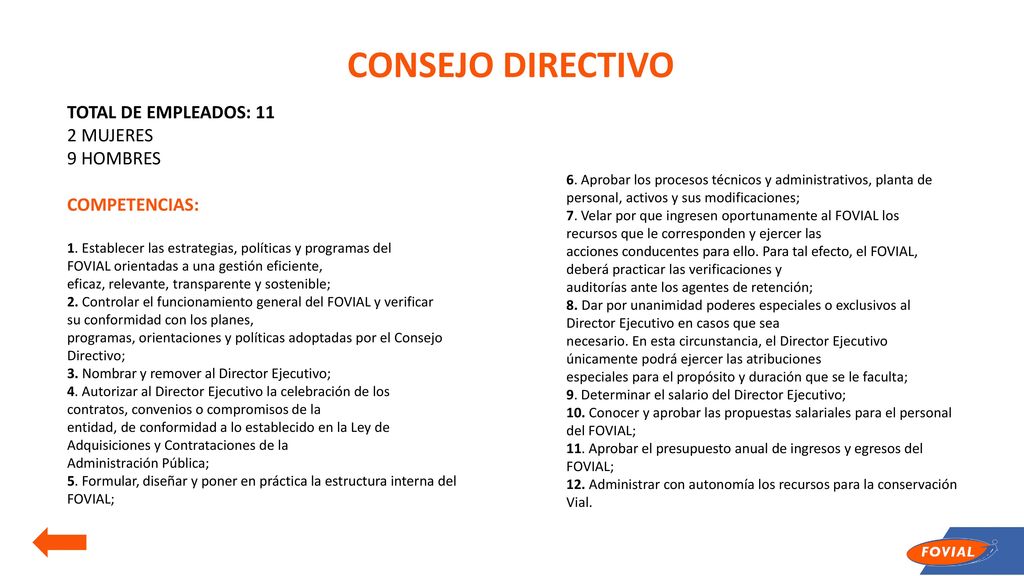 CONSEJO DIRECTIVO

TOTAL DE EMPLEADOS: 11
2 MUJERES
9 HOMBRES

COMPETENCIAS:

1. Establecer las estrategias, políticas y programas del FOVIAL orientadas a una gestión eficiente, eficaz, relevante, transparente y sostenible;
2. Controlar el funcionamiento general del FOVIAL y verificar su conformidad con los planes, programas, orientaciones y políticas adoptadas por el Consejo Directivo;
3. Nombrar y remover al Director Ejecutivo;
4. Autorizar al Director Ejecutivo la celebración de los contratos, convenios o compromisos de la entidad, de conformidad a lo establecido en la Ley de Adquisiciones y Contrataciones de la Administración Pública;
5. Formular, diseñar y poner en práctica la estructura interna del FOVIAL;

6. Aprobar los procesos técnicos y administrativos, planta de personal, activos y sus modificaciones;
7. Velar por que ingresen oportunamente al FOVIAL los recursos que le corresponden y ejercer las acciones conducentes para ello. Para tal efecto, el FOVIAL, deberá practicar las verificaciones y auditorías ante los agentes de retención;
8. Dar por unanimidad poderes especiales o exclusivos al Director Ejecutivo en casos que sea necesario. En esta circunstancia, el Director Ejecutivo únicamente podrá ejercer las atribuciones especiales para el propósito y duración que se le faculta;
9. Determinar el salario del Director Ejecutivo;
10. Conocer y aprobar las propuestas salariales para el personal del FOVIAL;
11. Aprobar el presupuesto anual de ingresos y egresos del FOVIAL;
12. Administrar con autonomía los recursos para la conservación Vial.

FOVIAL